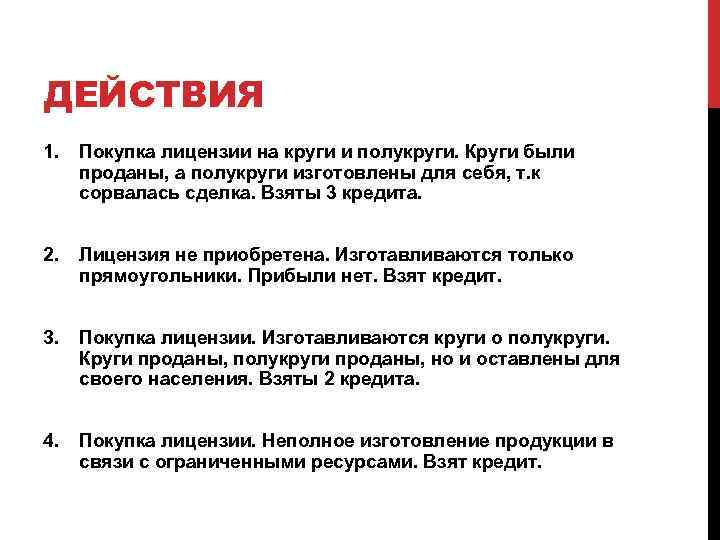 ДЕЙСТВИЯ

1. Покупка лицензии на круги и полукруги. Круги были проданы, а полукруги изготовлены для себя, т.к сорвалась сделка. Взяты 3 кредита.

2. Лицензия не приобретена. Изготавливаются только прямоугольники. Прибыли нет. Взят кредит.

3. Покупка лицензии. Изготавливаются круги о полукруги. Круги проданы, полукруги проданы, но и оставлены для своего населения. Взяты 2 кредита.

4. Покупка лицензии. Неполное изготовление продукции в связи с ограниченными ресурсами. Взят кредит.